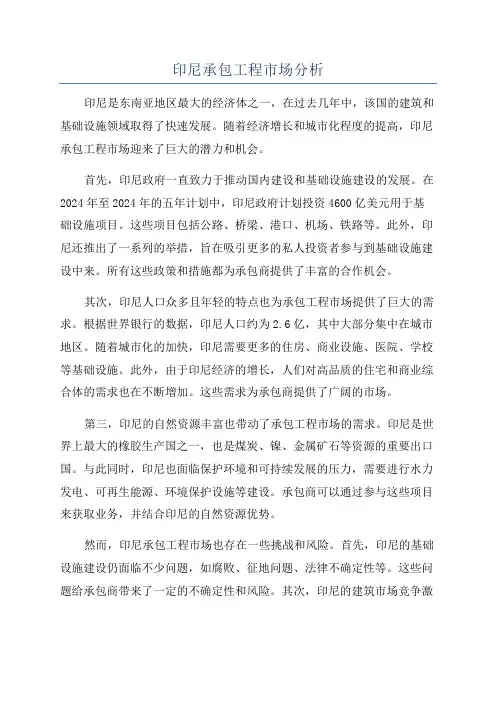 印尼承包工程市场分析

印尼是东南亚地区最大的经济体之一，在过去几年中，该国的建筑和基础设施领域取得了快速发展。随着经济增长和城市化程度的提高，印尼承包工程市场迎来了巨大的潜力和机会。

首先，印尼政府一直致力于推动国内建设和基础设施建设的发展。在2024年至2024年的五年计划中，印尼政府计划投资4600亿美元用于基础设施项目。这些项目包括公路、桥梁、港口、机场、铁路等。此外，印尼还推出了一系列的举措，旨在吸引更多的私人投资者参与到基础设施建设中来。所有这些政策和措施都为承包商提供了丰富的合作机会。

其次，印尼人口众多且年轻的特点也为承包工程市场提供了巨大的需求。根据世界银行的数据，印尼人口约为2.6亿，其中大部分集中在城市地区。随着城市化的加快，印尼需要更多的住房、商业设施、医院、学校等基础设施。此外，由于印尼经济的增长，人们对高品质的住宅和商业综合体的需求也在不断增加。这些需求为承包商提供了广阔的市场。

第三，印尼的自然资源丰富也带动了承包工程市场的需求。印尼是世界上最大的橡胶生产国之一，也是煤炭、镍、金属矿石等资源的重要出口国。与此同时，印尼也面临保护环境和可持续发展的压力，需要进行水力发电、可再生能源、环境保护设施等建设。承包商可以通过参与这些项目来获取业务，并结合印尼的自然资源优势。

然而，印尼承包工程市场也存在一些挑战和风险。首先，印尼的基础设施建设仍面临不少问题，如腐败、征地问题、法律不确定性等。这些问题给承包商带来了一定的不确定性和风险。其次，印尼的建筑市场竞争激